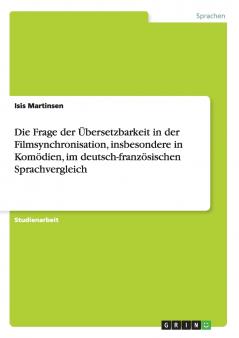 Sprachen

Isis Martinsen

Die Frage der Übersetzbarkeit in der Filmsynchronisation, insbesondere in Komödien, im deutsch-französischen Sprachvergleich

Studienarbeit

GRIN